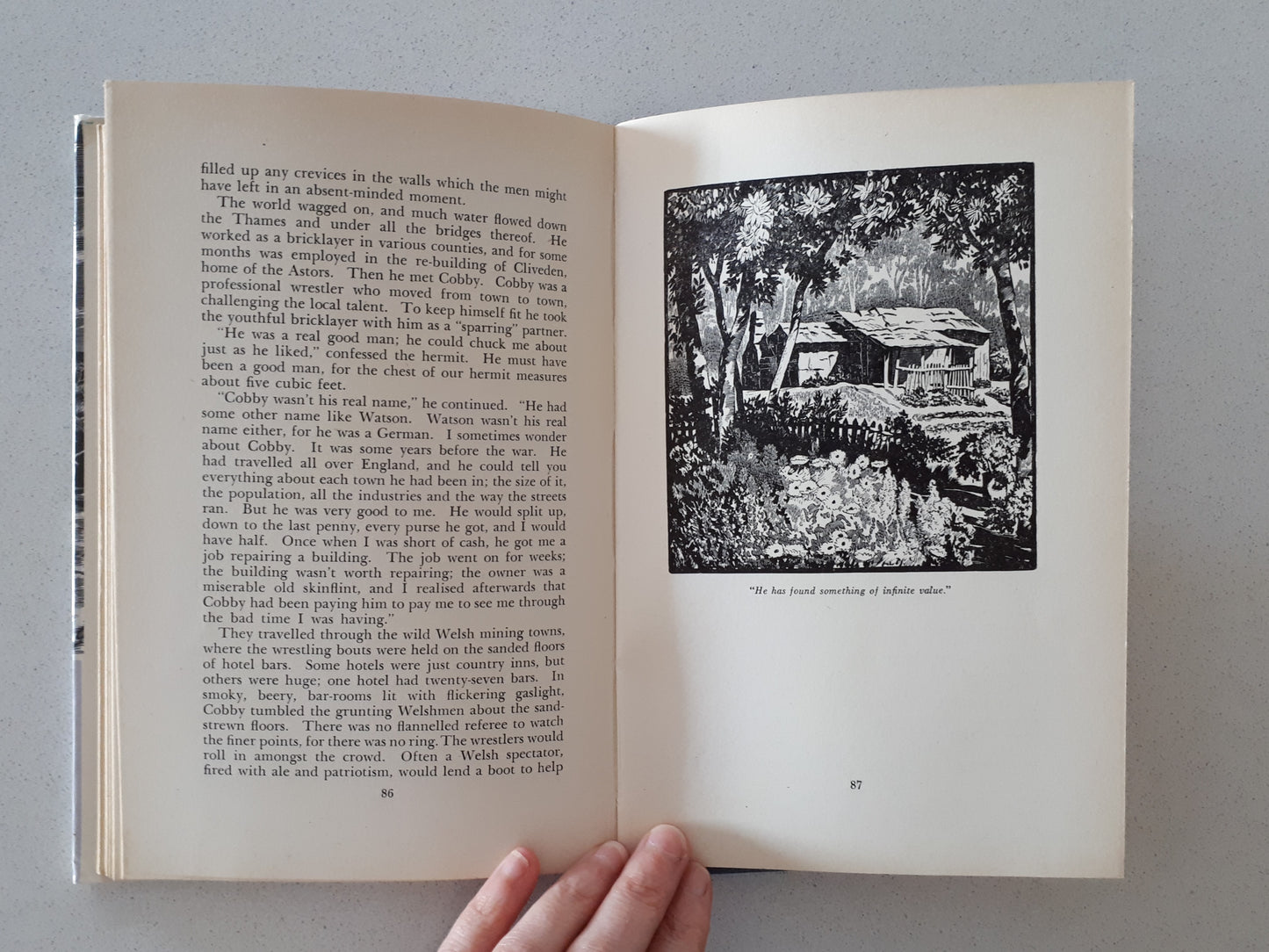 filled up any crevices in the walls which the men might have left in an absent-minded moment.

The world wagged on, and much water flowed down the Thames and under all the bridges thereof. He worked as a bricklayer in various counties, and for some months was employed in the re-building of Cliveden, home of the Astors. Then he met Cobby. Cobby was a professional wrestler who moved from town to town, challenging the local talent. To keep himself fit he took the youthful bricklayer with him as a "sparring" partner.

"He was a real good man; he could chuck me about just as he liked," confessed the hermit. He must have been a good man, for the chest of our hermit measures about five cubic feet.

"Cobby wasn't his real name," he continued. "He had some other name like Watson. Watson wasn't his real name either, for he was a German. I sometimes wonder about Cobby. It was some years before the war. He had travelled all over England, and he could tell you everything about each town he had been in; the size of it, the population, all the industries and the way the streets ran. But he was very good to me. He would split up, down to the last penny, every purse he got, and I would have half. Once when I was short of cash, he got me a job repairing a building. The job went on for weeks; the building wasn't worth repairing; the owner was a miserable old skinflint, and I realised afterwards that Cobby had been paying him to pay me to see me through the bad time I was having."

They travelled through the wild Welsh mining towns, where the wrestling bouts were held on the sanded floors of hotel bars. Some hotels were just country inns, but others were huge; one hotel had twenty-seven bars. In smoky, beery, bar-rooms lit with flickering gaslight, Cobby tumbled the grunting Welshmen about the sand-strewn floors. There was no flannelled referee to watch the finer points, for there was no ring. The wrestlers would roll in amongst the crowd. Often a Welsh spectator, fired with ale and patriotism, would lend a boot to help

86

"He has found something of infinite value."

87